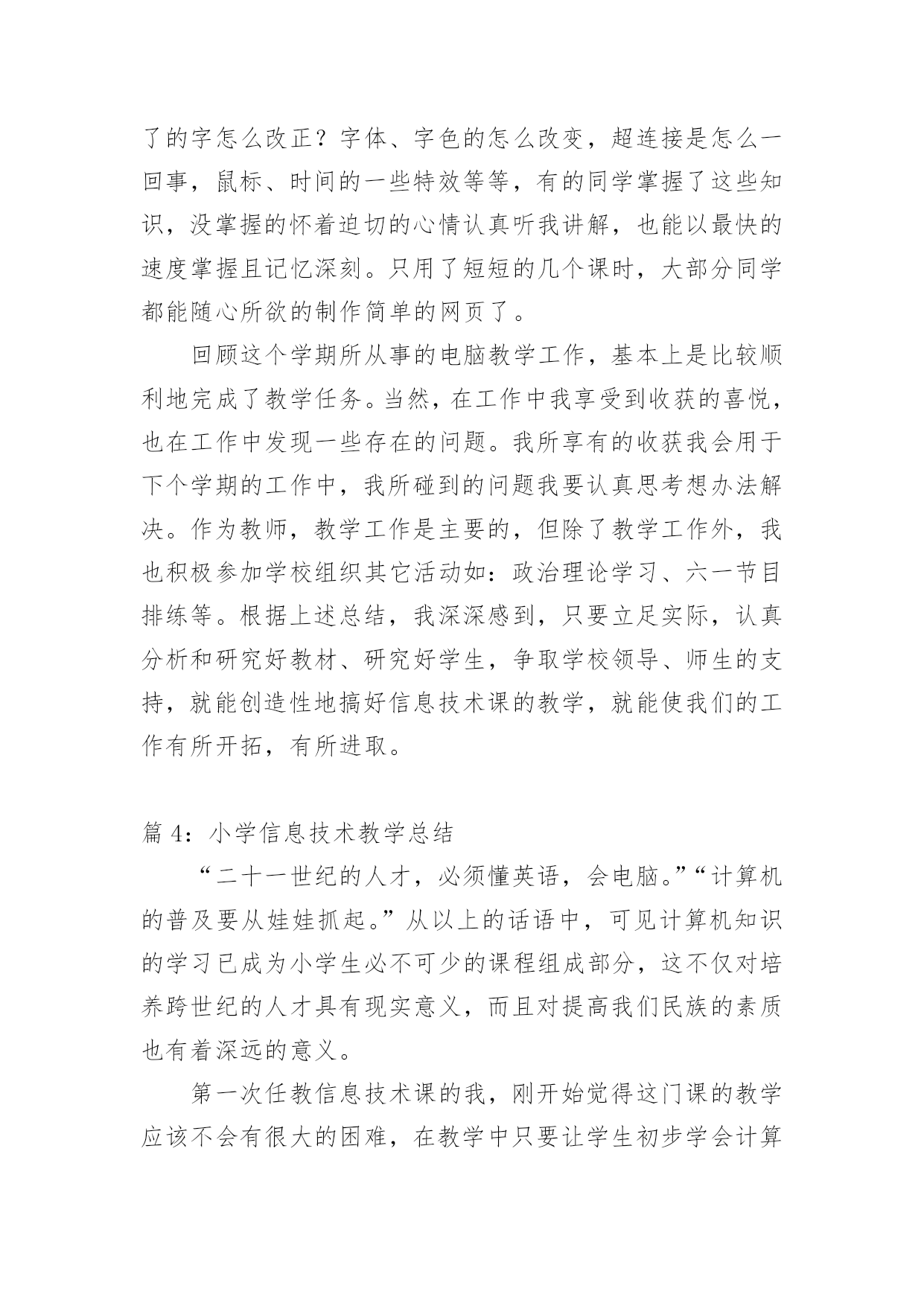 了的字怎么改正？字体、字色的怎么改变，超连接是怎么一回事，鼠标、时间的一些特效等等，有的同学掌握了这些知识，没掌握的怀着迫切的心情认真听我讲解，也能以最快的速度掌握且记忆深刻。只用了短短的几个课时，大部分同学都能随心所欲的制作简单的网页了。

回顾这个学期所从事的电脑教学工作，基本上是比较顺利地完成了教学任务。当然，在工作中我享受到收获的喜悦，也在工作中发现一些存在的问题。我所享有的收获我会用于下个学期的工作中，我所碰到的问题我要认真思考想办法解决。作为教师，教学工作是主要的，但除了教学工作外，我也积极参加学校组织其它活动如：政治理论学习、六一节目排练等。根据上述总结，我深深感到，只要立足实际，认真分析和研究好教材、研究好学生，争取学校领导、师生的支持，就能创造性地搞好信息技术课的教学，就能使我们的工作有所开拓，有所进取。

篇 4：小学信息技术教学总结

“二十一世纪的人才，必须懂英语，会电脑。”“计算机的普及要从娃娃抓起。”从以上的话语中，可见计算机知识的学习已成为小学生必不可少的课程组成部分，这不仅对培养跨世纪的人才具有现实意义，而且对提高我们民族的素质也有着深远的意义。

第一次任教信息技术课的我，刚开始觉得这门课的教学应该不会有很大的困难，在教学中只要让学生初步学会计算